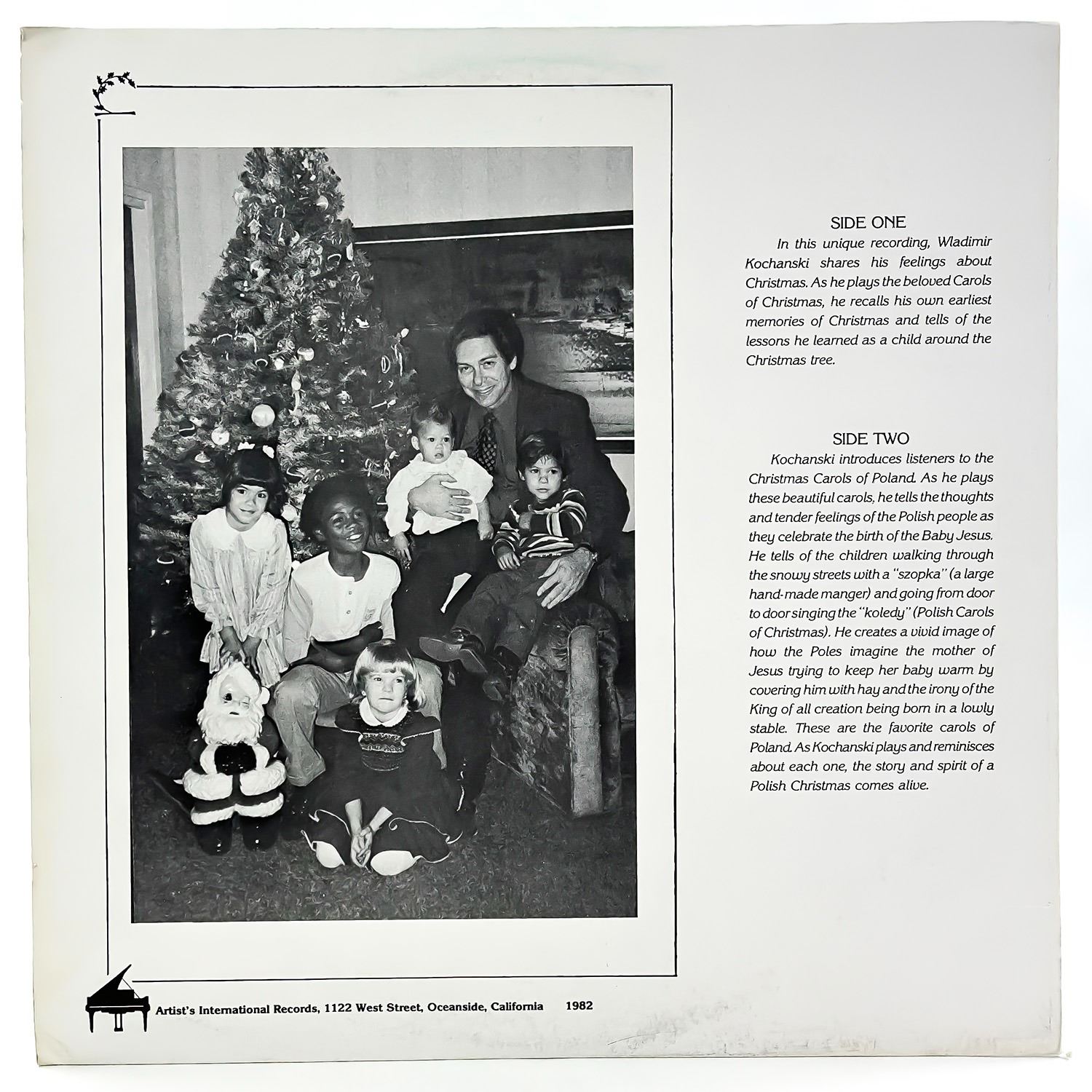 SIDE ONE

In this unique recording, Wladimir Kochanski shares his feelings about Christmas. As he plays the beloved Carols of Christmas, he recalls his own earliest memories of Christmas and tells of the lessons he learned as a child around the Christmas tree.

SIDE TWO

Kochanski introduces listeners to the Christmas Carols of Poland. As he plays these beautiful carols, he tells the thoughts and tender feelings of the Polish people as they celebrate the birth of the Baby Jesus. He tells of the children walking through the snowy streets with a "szopka" (a large hand-made manger) and going from door to door singing the "koledy" (Polish Carols of Christmas). He creates a vivid image of how the Poles imagine the mother of Jesus trying to keep her baby warm by covering him with hay and the irony of the King of all creation being born in a lowly stable. These are the favorite carols of Poland. As Kochanski plays and reminisces about each one, the story and spirit of a Polish Christmas comes alive.

Artist's International Records, 1122 West Street, Oceanside, California 1982